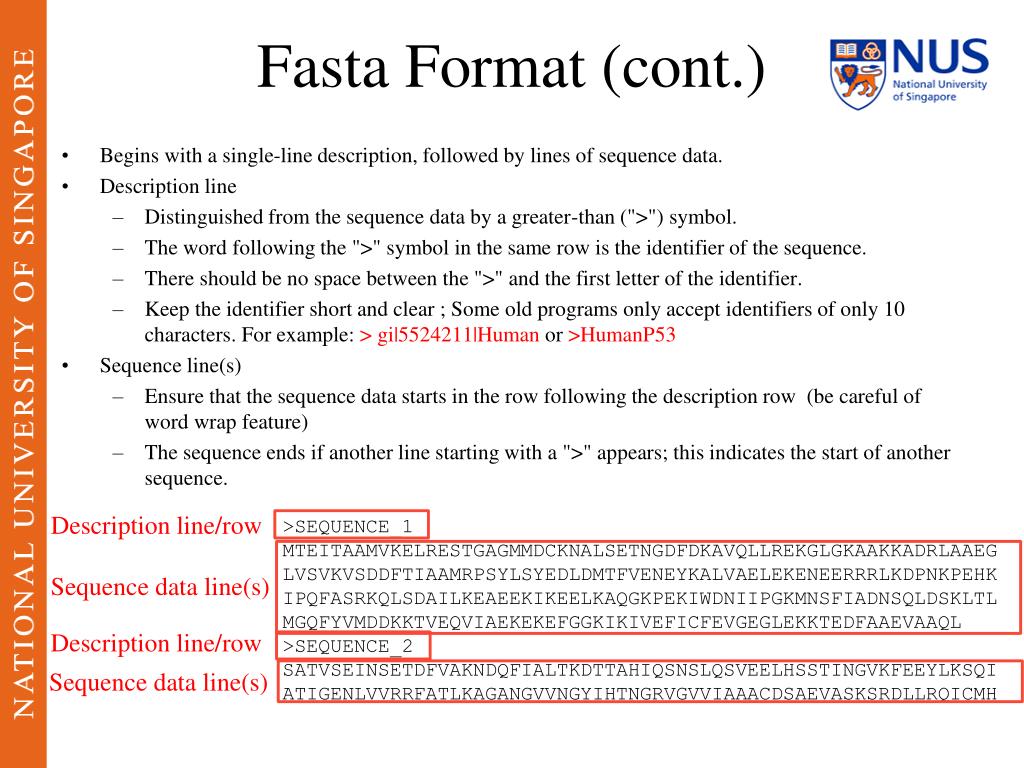 NATIONAL UNIVERSITY OF SINGAPORE

Fasta Format (cont.)

NUS National University of Singapore

• Begins with a single-line description, followed by lines of sequence data.
• Description line
– Distinguished from the sequence data by a greater-than (">") symbol.
– The word following the ">" symbol in the same row is the identifier of the sequence.
– There should be no space between the ">" and the first letter of the identifier.
– Keep the identifier short and clear ; Some old programs only accept identifiers of only 10 characters. For example: > gi|5524211|Human or >HumanP53
• Sequence line(s)
– Ensure that the sequence data starts in the row following the description row (be careful of word wrap feature)
– The sequence ends if another line starting with a ">" appears; this indicates the start of another sequence.

Description line/row
>SEQUENCE_1
Sequence data line(s)
MTEITAAMVKELRESTGAGMMDCKNALSETNGDFDKAVQLLREKGLGKAAKKADRLAAEG
LVSVKVSDDFTIAAMRPSYLSYEDLDMTFVENEYKALVAELEKENEERRRLKDPNKPEHK
IPQFASRKQLSDAILKEAEEKIKEELKAQGKPEKIWDNIIPGKMNSFIADNSQLDSKLTL
MGQFYVMDDKKTVEQVIAEKEKEFGGKIKIVEFICFEVGEGLEKKTEDFAAEVAAQL
Description line/row
>SEQUENCE_2
Sequence data line(s)
SATVSEINSETDFVAKNDQFIALTKDTTAHIQSNSLQSVEELHSSTINGVKFEEYLKSQI
ATIGENLVVRRFATLKAGANGVVNGYIHTNGRVGVVIAAACDSAEVASKSRDLLRQICMH